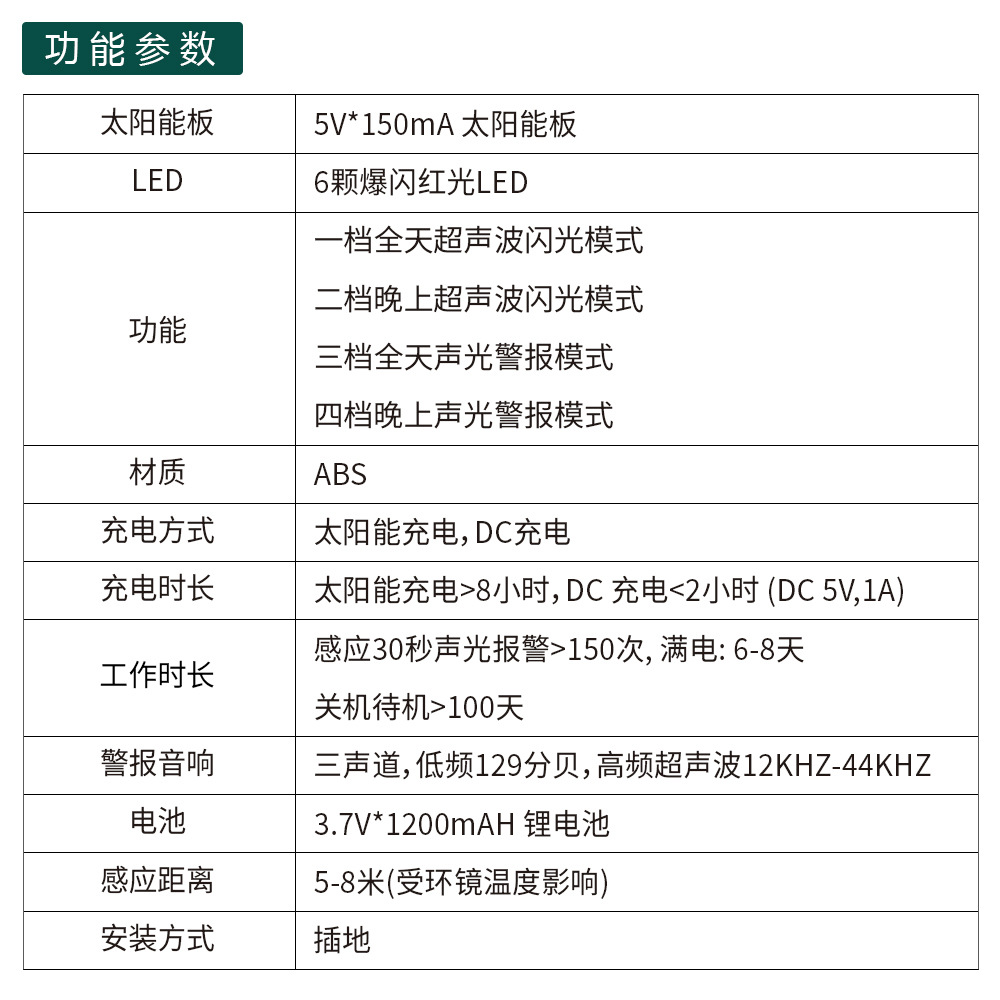 功能参数

| 太阳能板 | 5V*150mA 太阳能板 |
|---|---|
| LED | 6颗爆闪红光LED |
| 功能 | 一档全天超声波闪光模式 二档晚上超声波闪光模式 三档全天声光警报模式 四档晚上声光警报模式 |
| 材质 | ABS |
| 充电方式 | 太阳能充电,DC充电 |
| 充电时长 | 太阳能充电>8小时,DC 充电<2小时 (DC 5V,1A) |
| 工作时长 | 感应30秒声光报警>150次, 满电: 6-8天 关机待机>100天 |
| 警报音响 | 三声道,低频129分贝,高频超声波12KHZ-44KHZ |
| 电池 | 3.7V*1200mAH 锂电池 |
| 感应距离 | 5-8米(受环镜温度影响) |
| 安装方式 | 插地 |